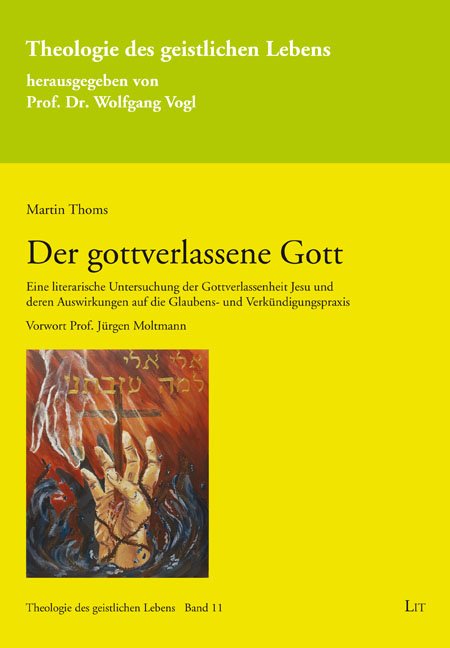 Theologie des geistlichen Lebens

herausgegeben von
Prof. Dr. Wolfgang Vogl

Martin Thoms

Der gottverlassene Gott

Eine literarische Untersuchung der Gottverlassenheit Jesu und deren Auswirkungen auf die Glaubens- und Verkündigungspraxis

Vorwort Prof. Jürgen Moltmann

אלי אלי
למה עזבתני

Theologie des geistlichen Lebens Band 11

LIT